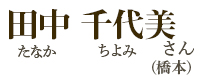 田中　千代美
たなか　ちよみ　さん
（橋本）